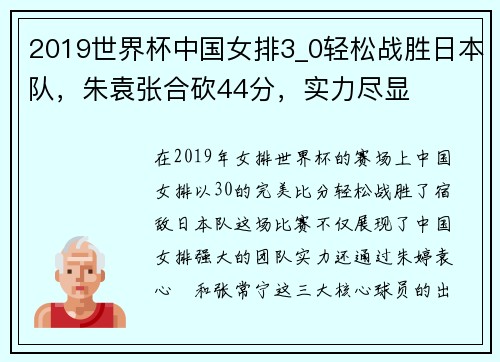 2019世界杯中国女排3_0轻松战胜日本队，朱袁张合砍44分，实力尽显

在2019年女排世界杯的赛场上中国女排以30的完美比分轻松战胜了宿敌日本队这场比赛不仅展现了中国女排强大的团队实力还通过朱婷袁心 和张常宁这三大核心球员的出